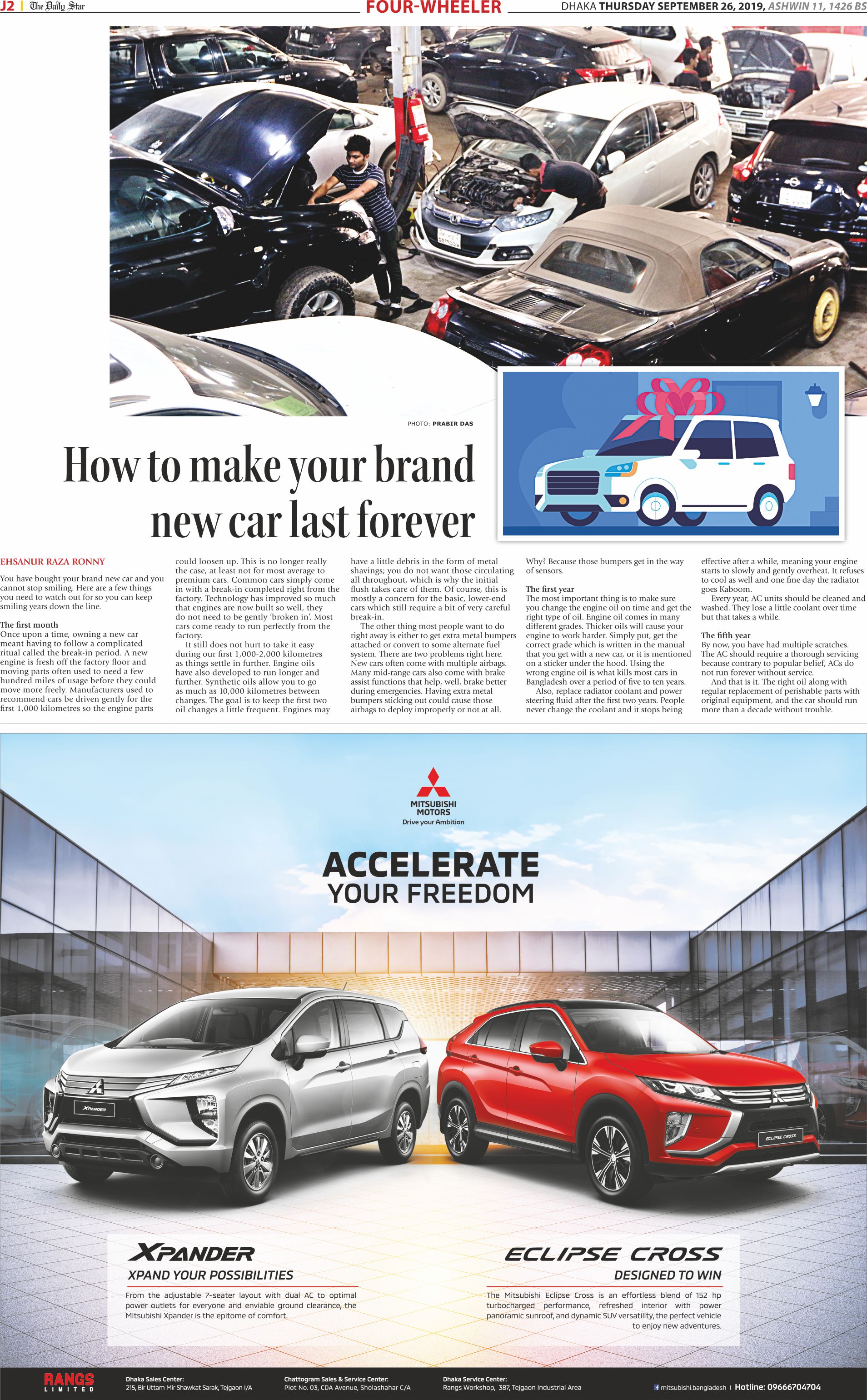 J2 | The Daily Star

FOUR-WHEELER

DHAKA THURSDAY SEPTEMBER 26, 2019, ASHWIN 11, 1426 BS

PHOTO: PRABIR DAS

How to make your brand new car last forever

EHSANUR RAZA RONNY

You have bought your brand new car and you cannot stop smiling. Here are a few things you need to watch out for so you can keep smiling years down the line.

The first month
Once upon a time, owning a new car meant having to follow a complicated ritual called the break-in period. A new engine is fresh off the factory floor and moving parts often used to need a few hundred miles of usage before they could move more freely. Manufacturers used to recommend cars be driven gently for the first 1,000 kilometres so the engine parts could loosen up. This is no longer really the case, at least not for most average to premium cars. Common cars simply come in with a break-in completed right from the factory. Technology has improved so much that engines are now built so well, they do not need to be gently 'broken in'. Most cars come ready to run perfectly from the factory.

It still does not hurt to take it easy during our first 1,000-2,000 kilometres as things settle in further. Engine oils have also developed to run longer and further. Synthetic oils allow you to go as much as 10,000 kilometres between changes. The goal is to keep the first two oil changes a little frequent. Engines may have a little debris in the form of metal shavings; you do not want those circulating all throughout, which is why the initial flush takes care of them. Of course, this is mostly a concern for the basic, lower-end cars which still require a bit of very careful break-in.

The other thing most people want to do right away is either to get extra metal bumpers attached or convert to some alternate fuel system. There are two problems right here. New cars often come with multiple airbags. Many mid-range cars also come with brake assist functions that help, well, brake better during emergencies. Having extra metal bumpers sticking out could cause those airbags to deploy improperly or not at all. Why? Because those bumpers get in the way of sensors.

The first year
The most important thing is to make sure you change the engine oil on time and get the right type of oil. Engine oil comes in many different grades. Thicker oils will cause your engine to work harder. Simply put, get the correct grade which is written in the manual that you get with a new car, or it is mentioned on a sticker under the hood. Using the wrong engine oil is what kills most cars in Bangladesh over a period of five to ten years.

Also, replace radiator coolant and power steering fluid after the first two years. People never change the coolant and it stops being effective after a while, meaning your engine starts to slowly and gently overheat. It refuses to cool as well and one fine day the radiator goes Kaboom.

Every year, AC units should be cleaned and washed. They lose a little coolant over time but that takes a while.

The fifth year
By now, you have had multiple scratches. The AC should require a thorough servicing because contrary to popular belief, ACs do not run forever without service.

And that is it. The right oil along with regular replacement of perishable parts with original equipment, and the car should run more than a decade without trouble.

MITSUBISHI MOTORS
Drive your Ambition

ACCELERATE
YOUR FREEDOM

XPANDER

ECLIPSE CROSS

XPANDER
XPAND YOUR POSSIBILITIES
From the adjustable 7-seater layout with dual AC to optimal power outlets for everyone and enviable ground clearance, the Mitsubishi Xpander is the epitome of comfort.

ECLIPSE CROSS
DESIGNED TO WIN
The Mitsubishi Eclipse Cross is an effortless blend of 152 hp turbocharged performance, refreshed interior with power panoramic sunroof, and dynamic SUV versatility, the perfect vehicle to enjoy new adventures.

RANGS LIMITED

Dhaka Sales Center:
215, Bir Uttam Mir Shawkat Sarak, Tejgaon I/A

Chattogram Sales & Service Center:
Plot No. 03, CDA Avenue, Sholashahar C/A

Dhaka Service Center:
Rangs Workshop, 387, Tejgaon Industrial Area

mitsubishi.bangladesh | Hotline: 09666704704